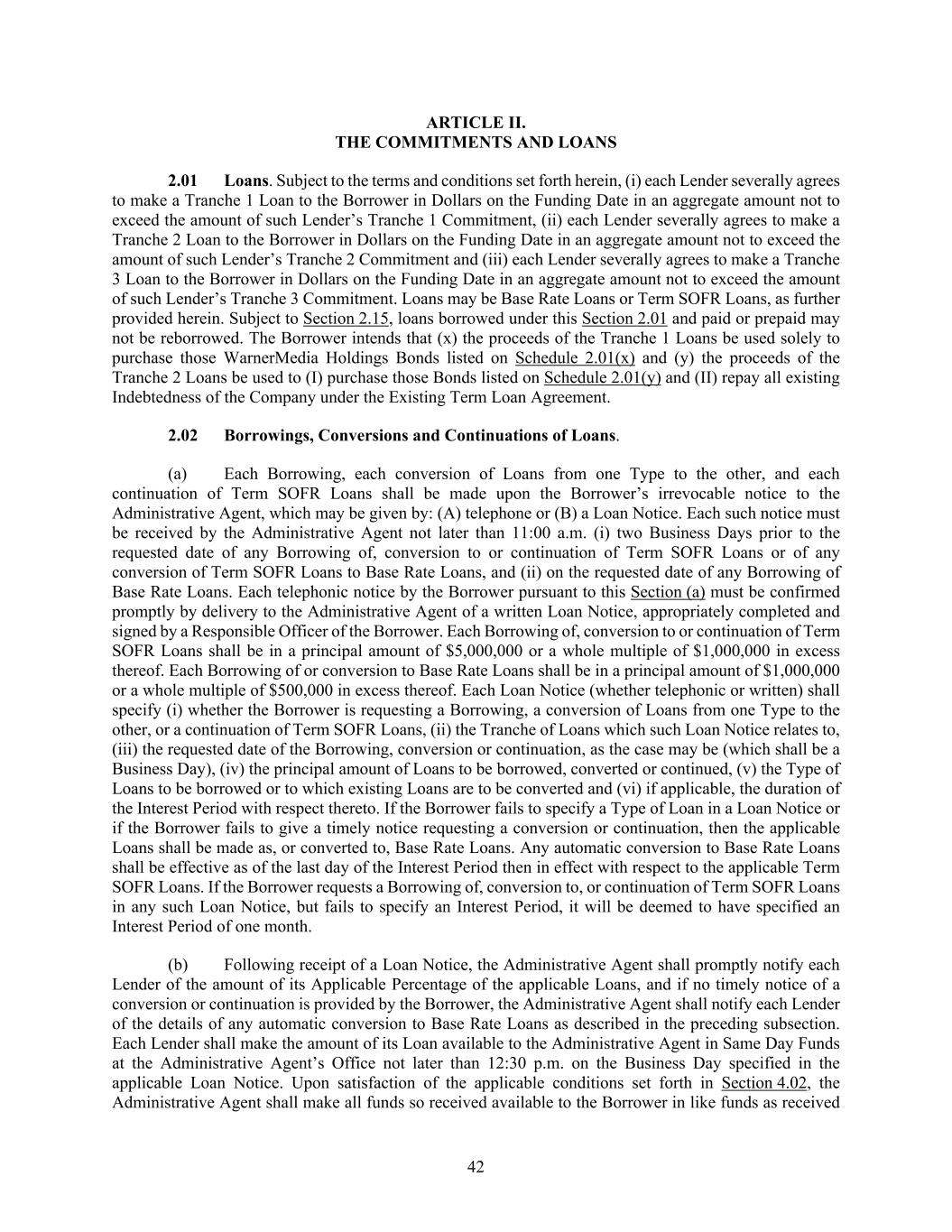 ARTICLE II.
THE COMMITMENTS AND LOANS

2.01 Loans. Subject to the terms and conditions set forth herein, (i) each Lender severally agrees to make a Tranche 1 Loan to the Borrower in Dollars on the Funding Date in an aggregate amount not to exceed the amount of such Lender's Tranche 1 Commitment, (ii) each Lender severally agrees to make a Tranche 2 Loan to the Borrower in Dollars on the Funding Date in an aggregate amount not to exceed the amount of such Lender's Tranche 2 Commitment and (iii) each Lender severally agrees to make a Tranche 3 Loan to the Borrower in Dollars on the Funding Date in an aggregate amount not to exceed the amount of such Lender's Tranche 3 Commitment. Loans may be Base Rate Loans or Term SOFR Loans, as further provided herein. Subject to Section 2.15, loans borrowed under this Section 2.01 and paid or prepaid may not be reborrowed. The Borrower intends that (x) the proceeds of the Tranche 1 Loans be used solely to purchase those WarnerMedia Holdings Bonds listed on Schedule 2.01(x) and (y) the proceeds of the Tranche 2 Loans be used to (I) purchase those Bonds listed on Schedule 2.01(y) and (II) repay all existing Indebtedness of the Company under the Existing Term Loan Agreement.

2.02 Borrowings, Conversions and Continuations of Loans.

(a) Each Borrowing, each conversion of Loans from one Type to the other, and each continuation of Term SOFR Loans shall be made upon the Borrower's irrevocable notice to the Administrative Agent, which may be given by: (A) telephone or (B) a Loan Notice. Each such notice must be received by the Administrative Agent not later than 11:00 a.m. (i) two Business Days prior to the requested date of any Borrowing of, conversion to or continuation of Term SOFR Loans or of any conversion of Term SOFR Loans to Base Rate Loans, and (ii) on the requested date of any Borrowing of Base Rate Loans. Each telephonic notice by the Borrower pursuant to this Section (a) must be confirmed promptly by delivery to the Administrative Agent of a written Loan Notice, appropriately completed and signed by a Responsible Officer of the Borrower. Each Borrowing of, conversion to or continuation of Term SOFR Loans shall be in a principal amount of $5,000,000 or a whole multiple of $1,000,000 in excess thereof. Each Borrowing of or conversion to Base Rate Loans shall be in a principal amount of $1,000,000 or a whole multiple of $500,000 in excess thereof. Each Loan Notice (whether telephonic or written) shall specify (i) whether the Borrower is requesting a Borrowing, a conversion of Loans from one Type to the other, or a continuation of Term SOFR Loans, (ii) the Tranche of Loans which such Loan Notice relates to, (iii) the requested date of the Borrowing, conversion or continuation, as the case may be (which shall be a Business Day), (iv) the principal amount of Loans to be borrowed, converted or continued, (v) the Type of Loans to be borrowed or to which existing Loans are to be converted and (vi) if applicable, the duration of the Interest Period with respect thereto. If the Borrower fails to specify a Type of Loan in a Loan Notice or if the Borrower fails to give a timely notice requesting a conversion or continuation, then the applicable Loans shall be made as, or converted to, Base Rate Loans. Any automatic conversion to Base Rate Loans shall be effective as of the last day of the Interest Period then in effect with respect to the applicable Term SOFR Loans. If the Borrower requests a Borrowing of, conversion to, or continuation of Term SOFR Loans in any such Loan Notice, but fails to specify an Interest Period, it will be deemed to have specified an Interest Period of one month.

(b) Following receipt of a Loan Notice, the Administrative Agent shall promptly notify each Lender of the amount of its Applicable Percentage of the applicable Loans, and if no timely notice of a conversion or continuation is provided by the Borrower, the Administrative Agent shall notify each Lender of the details of any automatic conversion to Base Rate Loans as described in the preceding subsection. Each Lender shall make the amount of its Loan available to the Administrative Agent in Same Day Funds at the Administrative Agent's Office not later than 12:30 p.m. on the Business Day specified in the applicable Loan Notice. Upon satisfaction of the applicable conditions set forth in Section 4.02, the Administrative Agent shall make all funds so received available to the Borrower in like funds as received

42